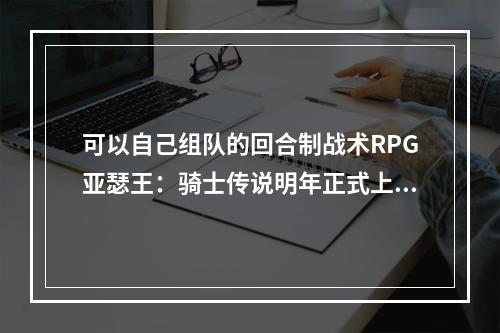 可以自己组队的回合制战术RPG亚瑟王：骑士传说明年正式上...